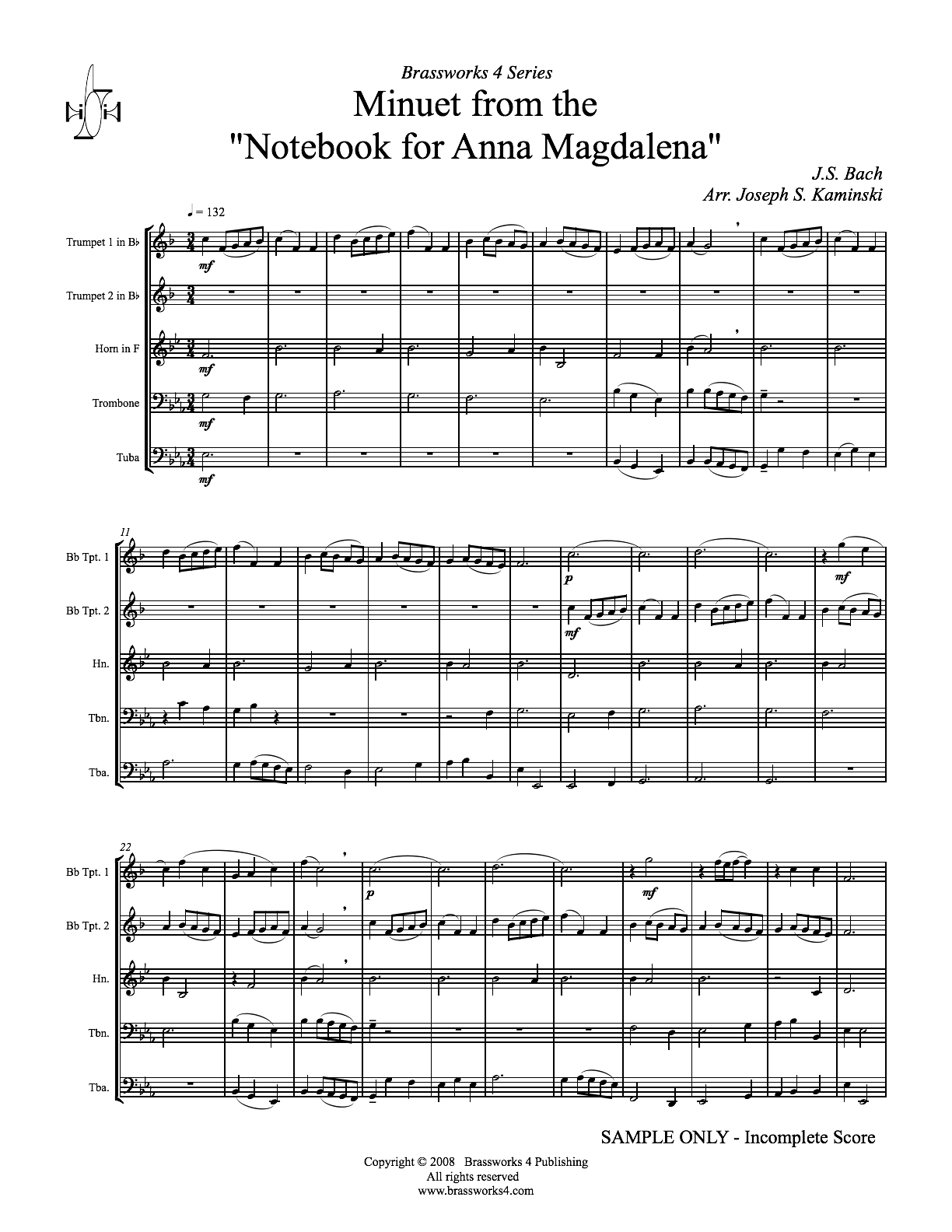 Brassworks 4 Series

Minuet from the "Notebook for Anna Magdalena"

J.S. Bach
Arr. Joseph S. Kaminski

♩ = 132

Trumpet 1 in B♭
Trumpet 2 in B♭
Horn in F
Trombone
Tuba

mf
mf
mf
mf

11

Bb Tpt. 1
Bb Tpt. 2
Hn.
Tbn.
Tba.

p
mf
mf

22

Bb Tpt. 1
Bb Tpt. 2
Hn.
Tbn.
Tba.

p
mf

SAMPLE ONLY - Incomplete Score

Copyright © 2008 Brassworks 4 Publishing
All rights reserved
www.brassworks4.com